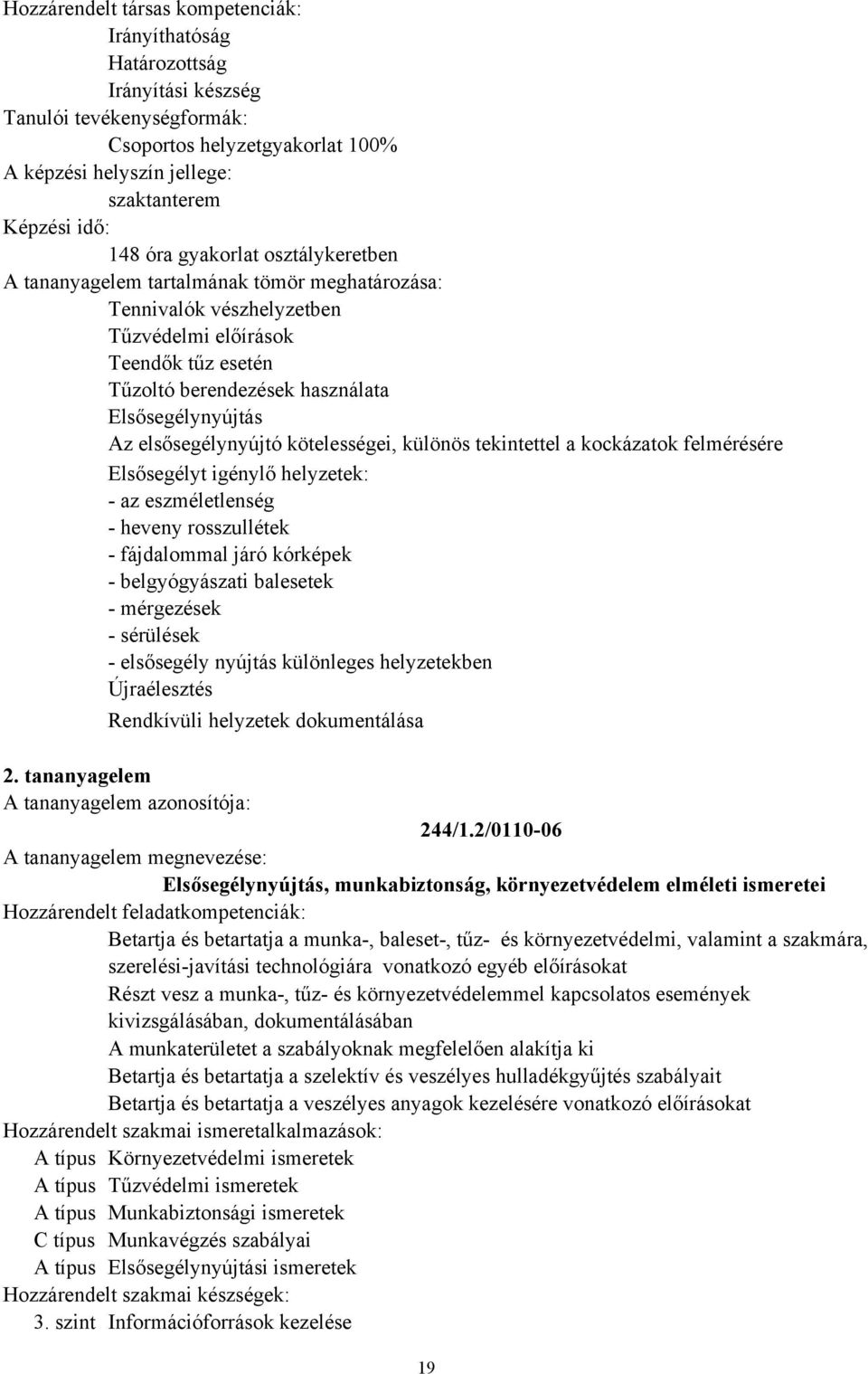 Hozzárendelt társas kompetenciák:
Irányíthatóság
Határozottság
Irányítási készség
Tanulói tevékenységformák:
Csoportos helyzetgyakorlat 100%
A képzési helyszín jellege:
szaktanterem
Képzési idő:
148 óra gyakorlat osztálykeretben
A tananyagelem tartalmának tömör meghatározása:
Tennivalók vészhelyzetben
Tűzvédelmi előírások
Teendők tűz esetén
Tűzoltó berendezések használata
Elsősegélynyújtás
Az elsősegélynyújtó kötelességei, különös tekintettel a kockázatok felmérésére
Elsősegélyt igénylő helyzetek:
- az eszméletlenség
- heveny rosszullétek
- fájdalommal járó kórképek
- belgyógyászati balesetek
- mérgezések
- sérülések
- elsősegély nyújtás különleges helyzetekben
Újraélesztés
Rendkívüli helyzetek dokumentálása

2. tananyagelem
A tananyagelem azonosítója:
244/1.2/0110-06
A tananyagelem megnevezése:
Elsősegélynyújtás, munkabiztonság, környezetvédelem elméleti ismeretei
Hozzárendelt feladatkompetenciák:
Betartja és betartatja a munka-, baleset-, tűz- és környezetvédelmi, valamint a szakmára, szerelési-javítási technológiára vonatkozó egyéb előírásokat
Részt vesz a munka-, tűz- és környezetvédelemmel kapcsolatos események kivizsgálásában, dokumentálásában
A munkaterületet a szabályoknak megfelelően alakítja ki
Betartja és betartatja a szelektív és veszélyes hulladékgyűjtés szabályait
Betartja és betartatja a veszélyes anyagok kezelésére vonatkozó előírásokat
Hozzárendelt szakmai ismeretalkalmazások:
A típus Környezetvédelmi ismeretek
A típus Tűzvédelmi ismeretek
A típus Munkabiztonsági ismeretek
C típus Munkavégzés szabályai
A típus Elsősegélynyújtási ismeretek
Hozzárendelt szakmai készségek:
3. szint Információforrások kezelése

19